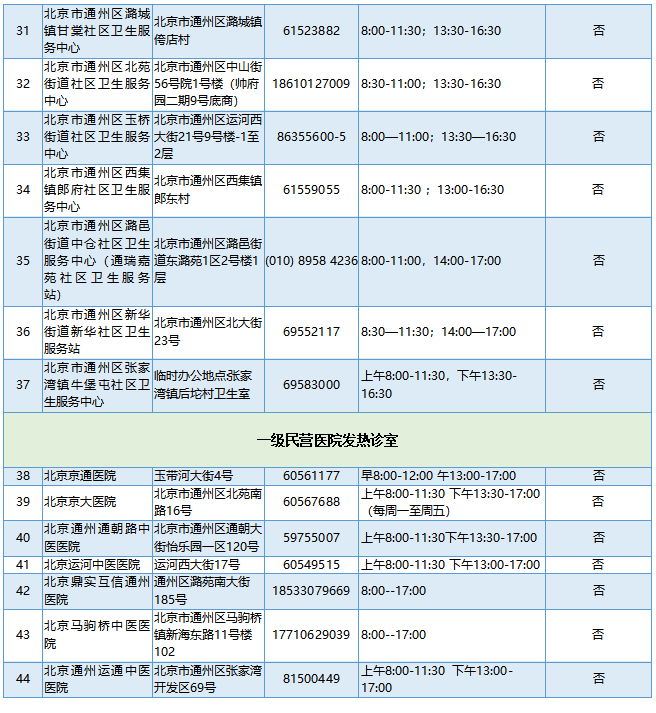 | 31 | 北京市通州区潞城镇甘棠社区卫生服务中心 | 北京市通州区潞城镇侉店村 | 61523882 | 8:00-11:30；13:30-16:30 | 否 |
|---|---|---|---|---|---|
| 32 | 北京市通州区北苑街道社区卫生服务中心 | 北京市通州区中山街56号院1号楼（帅府园二期9号底商） | 18610127009 | 8:30-11:00；13:30-16:30 | 否 |
| 33 | 北京市通州区玉桥街道社区卫生服务中心 | 北京市通州区运河西大街21号9号楼-1至2层 | 86355600-5 | 8:00—11:00；13:30—16:30 | 否 |
| 34 | 北京市通州区西集镇郎府社区卫生服务中心 | 北京市通州区西集镇郎东村 | 61559055 | 8:00-11:30 ；13:00-16:30 | 否 |
| 35 | 北京市通州区潞邑街道中仓社区卫生服务中心（通瑞嘉苑社区卫生服务站） | 北京市通州区潞邑街道东潞苑1区2号楼1层 | (010) 8958 4236 | 8:00-11:00，14:00-17:00 | 否 |
| 36 | 北京市通州区新华街道新华社区卫生服务站 | 北京市通州区北大街23号 | 69552117 | 8:30—11:30；14:00—17:00 | 否 |
| 37 | 北京市通州区张家湾镇牛堡屯社区卫生服务中心 | 临时办公地点张家湾镇后坨村卫生室 | 69583000 | 上午8:00-11:30，下午13:30-16:30 | 否 |
| 一级民营医院发热诊室 | | | | | |
| 38 | 北京京通医院 | 玉带河大街4号 | 60561177 | 早8:00-12:00 午13:00-17:00 | 否 |
| 39 | 北京京大医院 | 北京市通州区北苑南路16号 | 60567688 | 上午8:00-11:30 下午13:30-17:00（每周一至周五） | 否 |
| 40 | 北京通州通朝路中医医院 | 北京市通州区通朝大街怡乐园一区120号 | 59755007 | 上午8:00-11:30下午13:30-17:00 | 否 |
| 41 | 北京运河中医医院 | 运河西大街17号 | 60549515 | 上午8:00-11:30 下午13:00-17:00 | 否 |
| 42 | 北京鼎实互信通州医院 | 通州区潞苑南大街185号 | 18533079669 | 8:00--17:00 | 否 |
| 43 | 北京马驹桥中医医院 | 北京市通州区马驹桥镇新海东路11号楼102 | 17710629039 | 8:00--17:00 | 否 |
| 44 | 北京通州运通中医医院 | 北京市通州区张家湾开发区69号 | 81500449 | 上午8:00-11:30 下午13:00-17:00 | 否 |